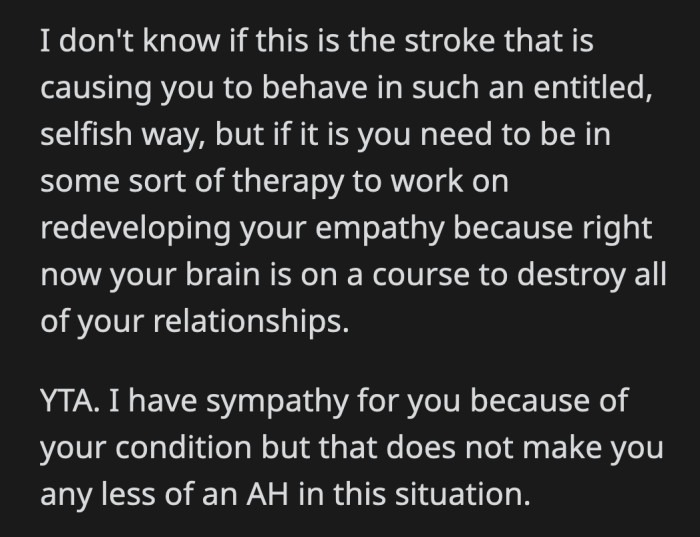 I don't know if this is the stroke that is causing you to behave in such an entitled, selfish way, but if it is you need to be in some sort of therapy to work on redeveloping your empathy because right now your brain is on a course to destroy all of your relationships.

YTA. I have sympathy for you because of your condition but that does not make you any less of an AH in this situation.